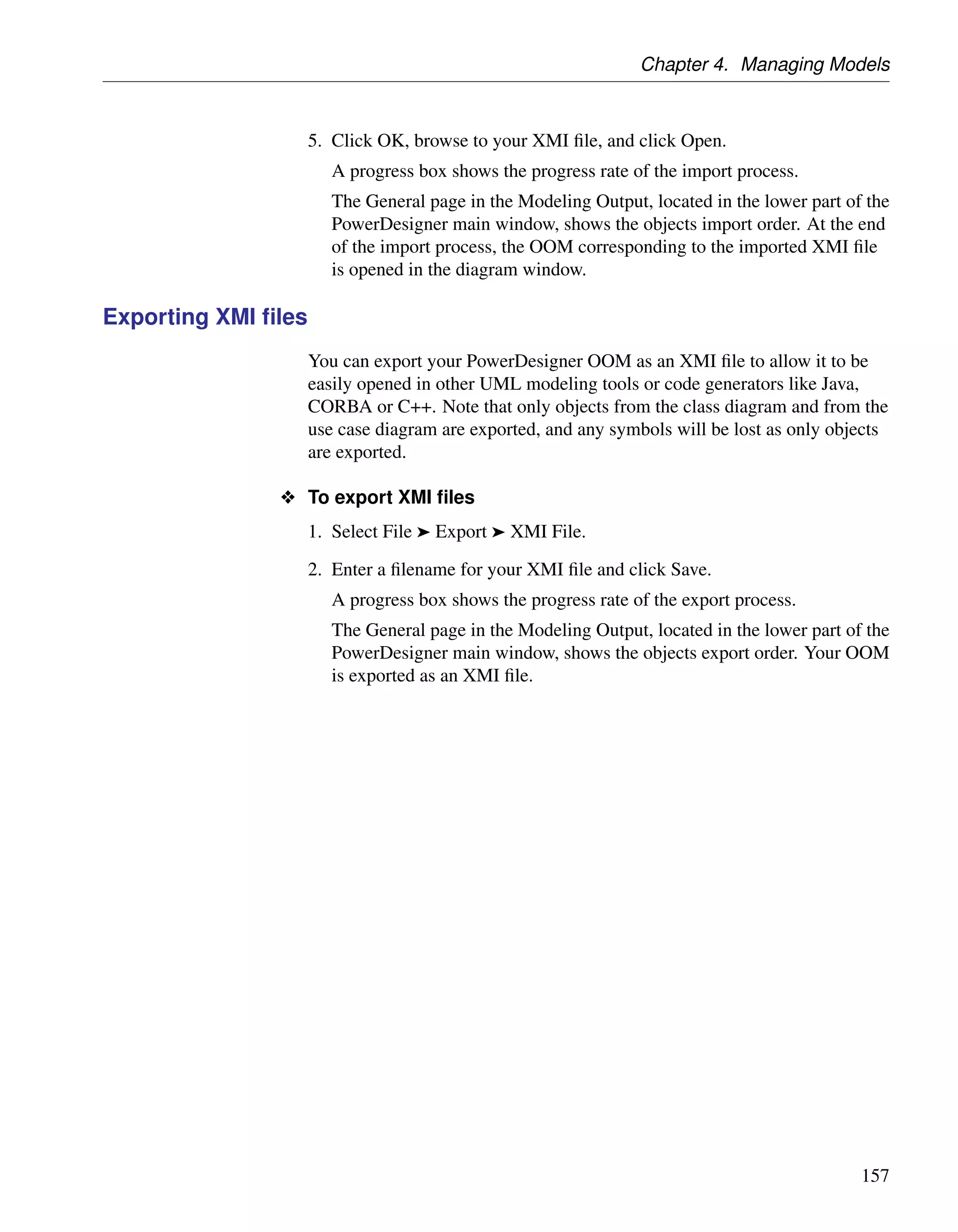 Chapter 4. Managing Models

5. Click OK, browse to your XMI file, and click Open.

A progress box shows the progress rate of the import process.

The General page in the Modeling Output, located in the lower part of the PowerDesigner main window, shows the objects import order. At the end of the import process, the OOM corresponding to the imported XMI file is opened in the diagram window.

Exporting XMI files

You can export your PowerDesigner OOM as an XMI file to allow it to be easily opened in other UML modeling tools or code generators like Java, CORBA or C++. Note that only objects from the class diagram and from the use case diagram are exported, and any symbols will be lost as only objects are exported.

❖ To export XMI files

1. Select File ➤ Export ➤ XMI File.

2. Enter a filename for your XMI file and click Save.

A progress box shows the progress rate of the export process.

The General page in the Modeling Output, located in the lower part of the PowerDesigner main window, shows the objects export order. Your OOM is exported as an XMI file.

157